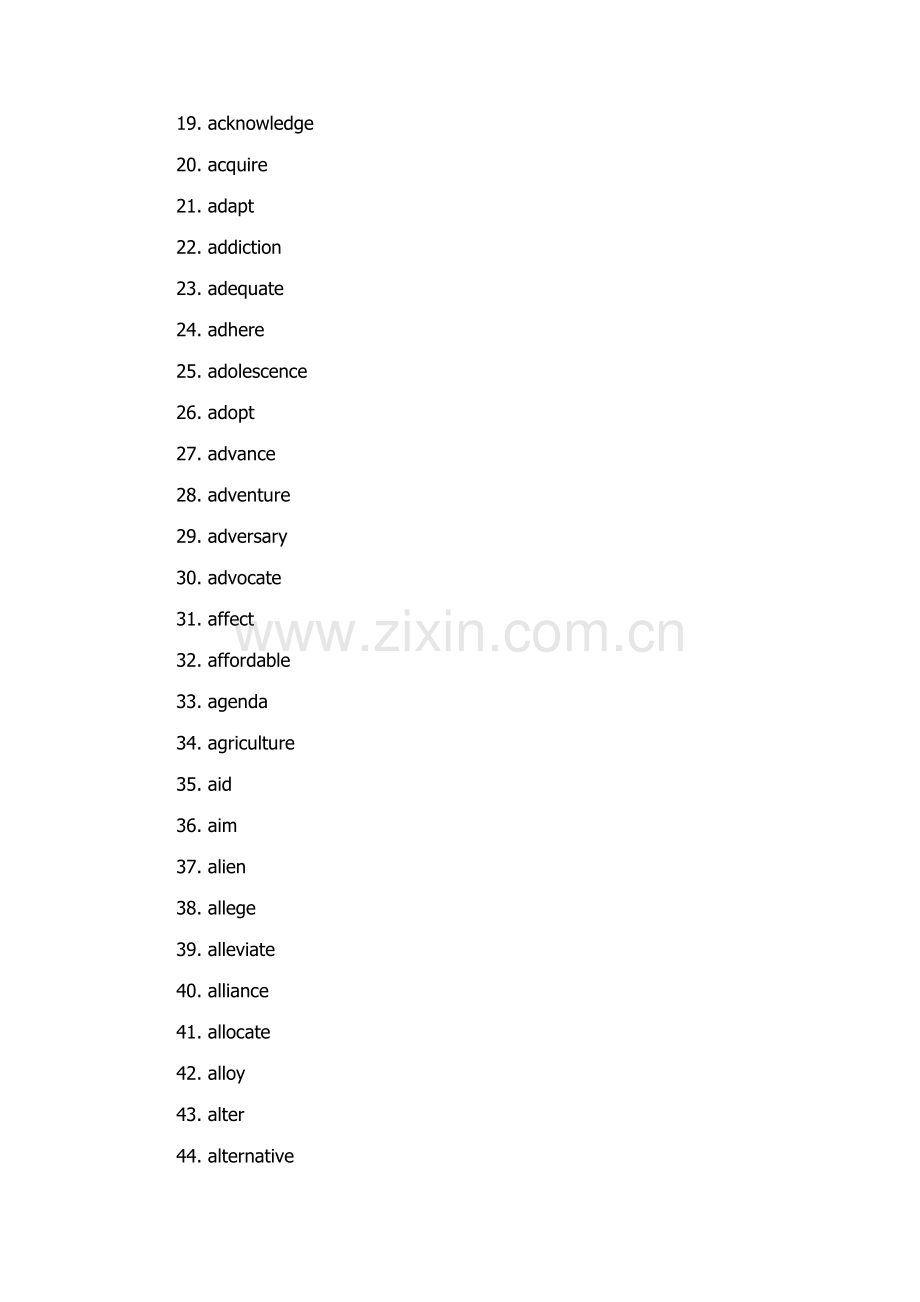 19. acknowledge

20. acquire

21. adapt

22. addiction

23. adequate

24. adhere

25. adolescence

26. adopt

27. advance

28. adventure

29. adversary

30. advocate

31. affect

www.zixin.com.cn

32. affordable

33. agenda

34. agriculture

35. aid

36. aim

37. alien

38. allege

39. alleviate

40. alliance

41. allocate

42. alloy

43. alter

44. alternative